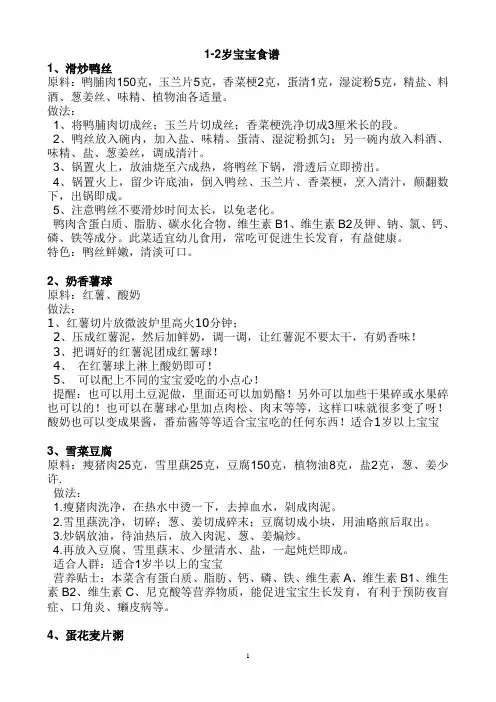 1-2岁宝宝食谱

1、滑炒鸭丝

原料：鸭脯肉150克，玉兰片5克，香菜梗2克，蛋清1克，湿淀粉5克，精盐、料酒、葱姜丝、味精、植物油各适量。

做法：

1、将鸭脯肉切成丝；玉兰片切成丝；香菜梗洗净切成3厘米长的段。

2、鸭丝放入碗内，加入盐、味精、蛋清、湿淀粉抓匀；另一碗内放入料酒、味精、盐、葱姜丝，调成清汁。

3、锅置火上，放油烧至六成热，将鸭丝下锅，滑透后立即捞出。

4、锅置火上，留少许底油，倒入鸭丝、玉兰片、香菜梗，烹入清汁，颠翻数下，出锅即成。

5、注意鸭丝不要滑炒时间太长，以免老化。

鸭肉含蛋白质、脂肪、碳水化合物、维生素 B1、维生素 B2及钾、钠、氯、钙、磷、铁等成分。此菜适宜幼儿食用，常吃可促进生长发育，有益健康。

特色：鸭丝鲜嫩，清淡可口。

2、奶香薯球

原料：红薯、酸奶

做法：

1、红薯切片放微波炉里高火10分钟；

2、压成红薯泥，然后加鲜奶，调一调，让红薯泥不要太干，有奶香味！

3、把调好的红薯泥团成红薯球！

4、 在红薯球上淋上酸奶即可！

5、 可以配上不同的宝宝爱吃的小点心！

提醒：也可以用土豆泥做，里面还可以加奶酪！另外可以加些干果碎或水果碎也可以的！也可以在薯球心里加点肉松、肉末等等，这样口味就很多变了呀！酸奶也可以变成果酱，番茄酱等等适合宝宝吃的任何东西！适合1岁以上宝宝

3、雪菜豆腐

原料：瘦猪肉25克，雪里蕻25克，豆腐150克，植物油8克，盐2克，葱、姜少许。

做法：

1.瘦猪肉洗净，在热水中烫一下，去掉血水，剁成肉泥。

2.雪里蕻洗净，切碎；葱、姜切成碎末；豆腐切成小块，用油略煎后取出。

3.炒锅放油，待油热后，放入肉泥、葱、姜煸炒。

4.再放入豆腐、雪里蕻末、少量清水、盐，一起炖烂即成。

适合人群：适合1岁半以上的宝宝

营养贴士：本菜含有蛋白质、脂肪、钙、磷、铁、维生素 A、维生素 B1、维生素 B2、维生素 C、尼克酸等营养物质，能促进宝宝生长发育，有利于预防夜盲症、口角炎、癞皮病等。

4、蛋花麦片粥

1